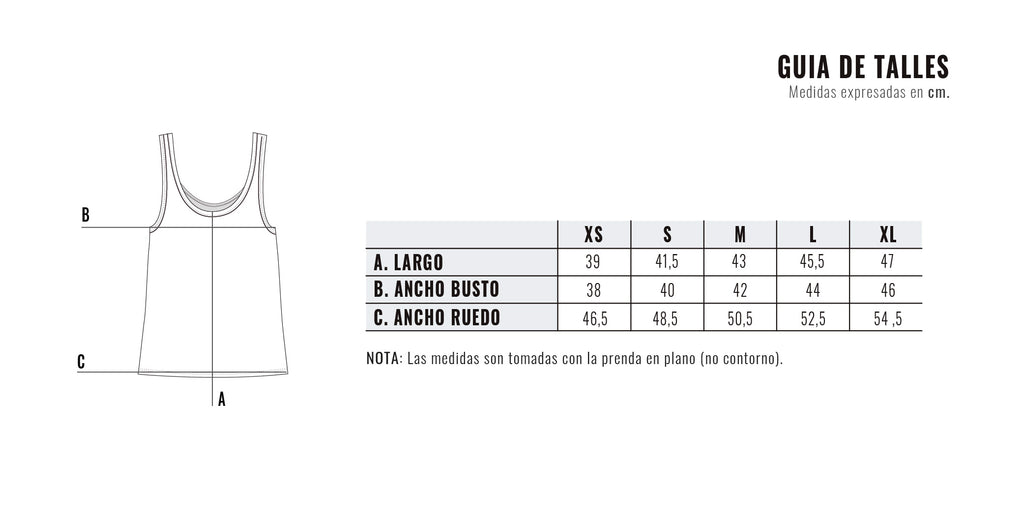 GUIA DE TALLES
Medidas expresadas en cm.

B
C
A

| | XS | S | M | L | XL |
|---|---|---|---|---|---|
| A. LARGO | 39 | 41,5 | 43 | 45,5 | 47 |
| B. ANCHO BUSTO | 38 | 40 | 42 | 44 | 46 |
| C. ANCHO RUEDO | 46,5 | 48,5 | 50,5 | 52,5 | 54 ,5 |

NOTA: Las medidas son tomadas con la prenda en plano (no contorno).